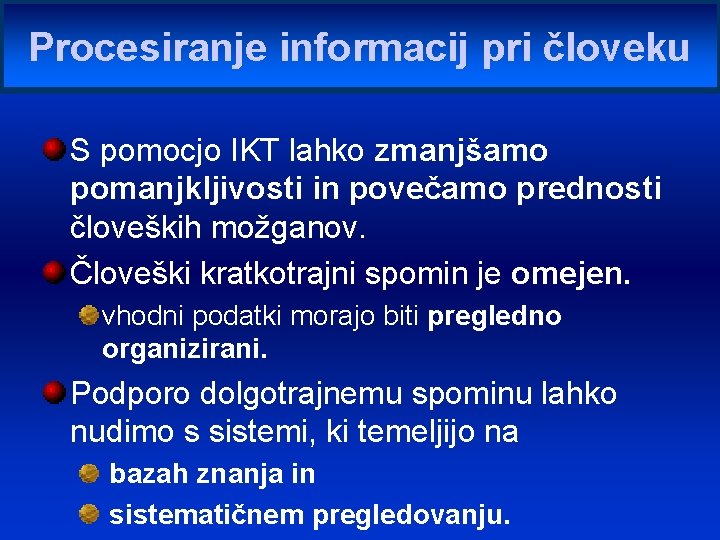 Procesiranje informacij pri človeku

S pomocjo IKT lahko zmanjšamo pomanjkljivosti in povečamo prednosti človeških možganov.

Človeški kratkotrajni spomin je omejen.

vhodni podatki morajo biti pregledno organizirani.

Podporo dolgotrajnemu spominu lahko nudimo s sistemi, ki temeljijo na

bazah znanja in

sistematičnem pregledovanju.